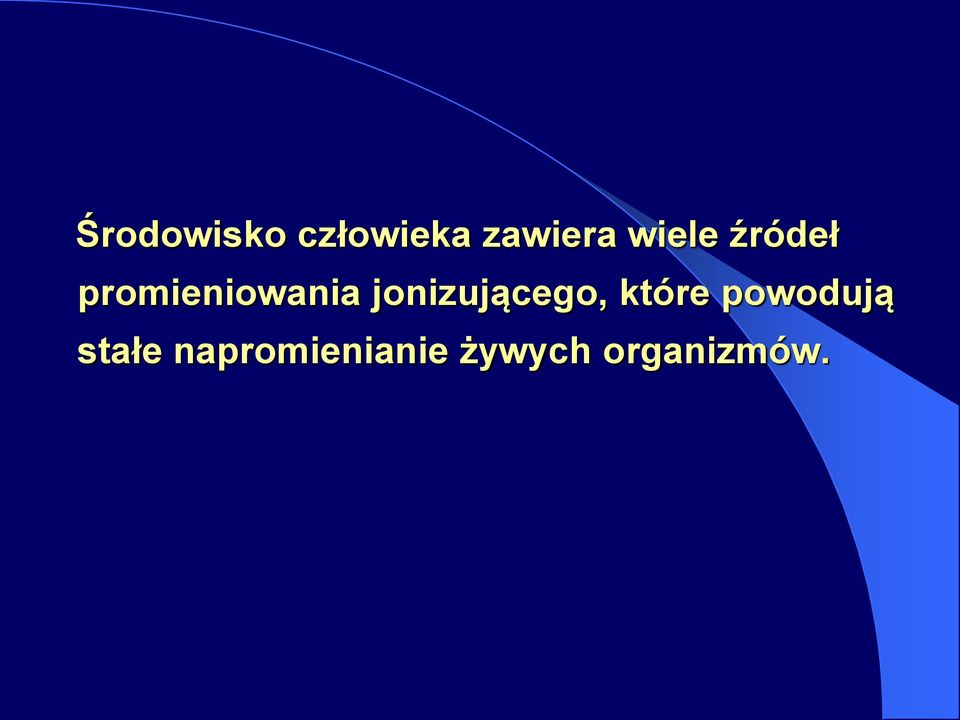 Środowisko człowieka zawiera wiele źródeł promieniowania jonizującego, które powodują stałe napromienianie żywych organizmów.